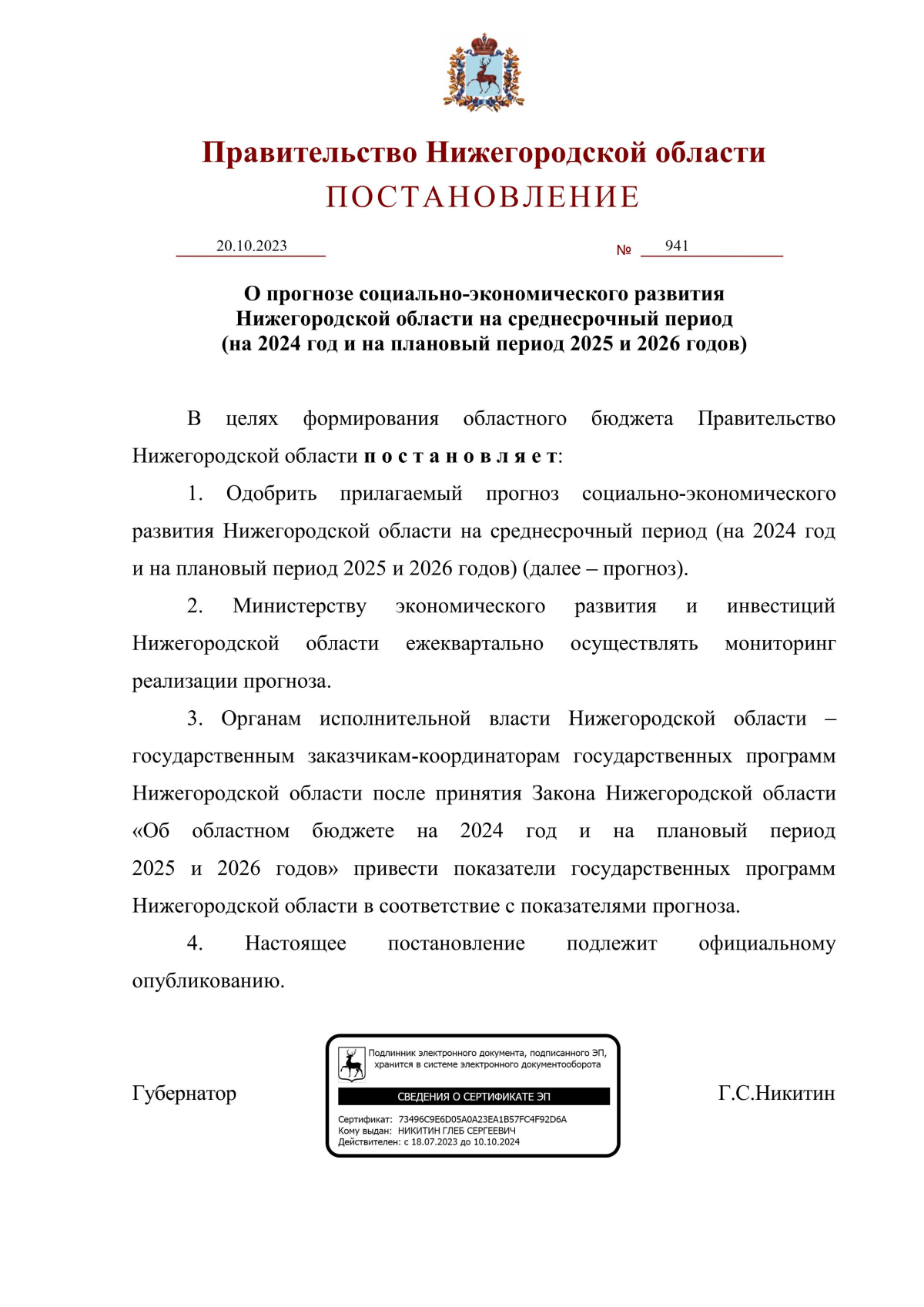 Правительство Нижегородской области
ПОСТАНОВЛЕНИЕ

20.10.2023 № 941

О прогнозе социально-экономического развития Нижегородской области на среднесрочный период (на 2024 год и на плановый период 2025 и 2026 годов)

В целях формирования областного бюджета Правительство Нижегородской области п о с т а н о в л я е т:

1. Одобрить прилагаемый прогноз социально-экономического развития Нижегородской области на среднесрочный период (на 2024 год и на плановый период 2025 и 2026 годов) (далее – прогноз).

2. Министерству экономического развития и инвестиций Нижегородской области ежеквартально осуществлять мониторинг реализации прогноза.

3. Органам исполнительной власти Нижегородской области – государственным заказчикам-координаторам государственных программ Нижегородской области после принятия Закона Нижегородской области «Об областном бюджете на 2024 год и на плановый период 2025 и 2026 годов» привести показатели государственных программ Нижегородской области в соответствие с показателями прогноза.

4. Настоящее постановление подлежит официальному опубликованию.

Губернатор

Подлинник электронного документа, подписанного ЭП, хранится в системе электронного документооборота
СВЕДЕНИЯ О СЕРТИФИКАТЕ ЭП
Сертификат: 73496C9E6D05A0A23EA1B57FC4F92D6A
Кому выдан: НИКИТИН ГЛЕБ СЕРГЕЕВИЧ
Действителен: с 18.07.2023 до 10.10.2024

Г.С.Никитин